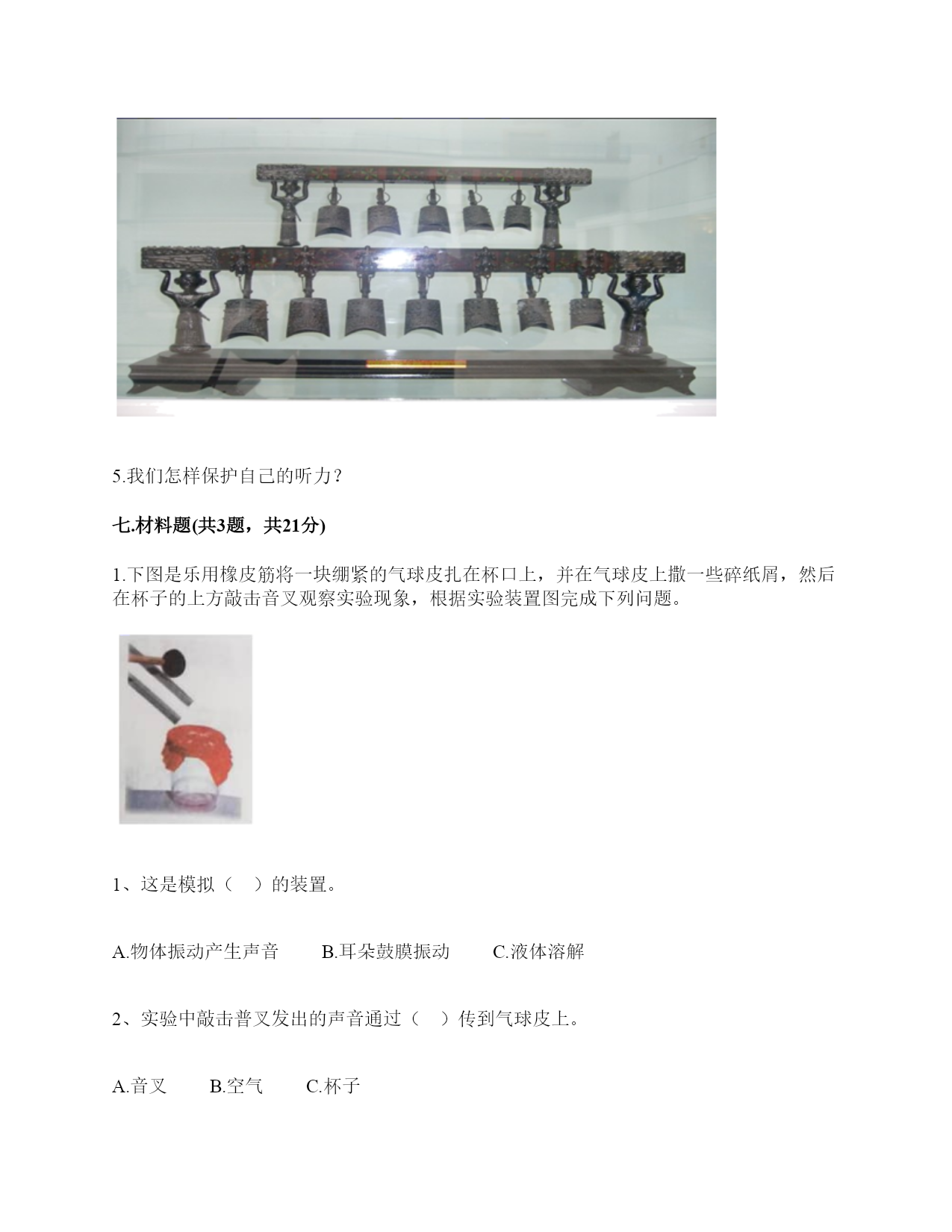 5.我们怎样保护自己的听力？

七.材料题(共3题，共21分)

1.下图是乐用橡皮筋将一块绷紧的气球皮扎在杯口上，并在气球皮上撒一些碎纸屑，然后在杯子的上方敲击音叉观察实验现象，根据实验装置图完成下列问题。

1、这是模拟（　）的装置。

A.物体振动产生声音　　B.耳朵鼓膜振动　　C.液体溶解

2、实验中敲击普叉发出的声音通过（　）传到气球皮上。

A.音叉　　B.空气　　C.杯子